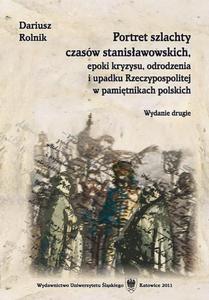 Dariusz Rolnik

Portret szlachty czasów stanisławowskich, epoki kryzysu, odrodzenia i upadku Rzeczypospolitej w pamiętnikach polskich

Wydanie drugie

Wydawnictwo Uniwersytetu Śląskiego Katowice 2011